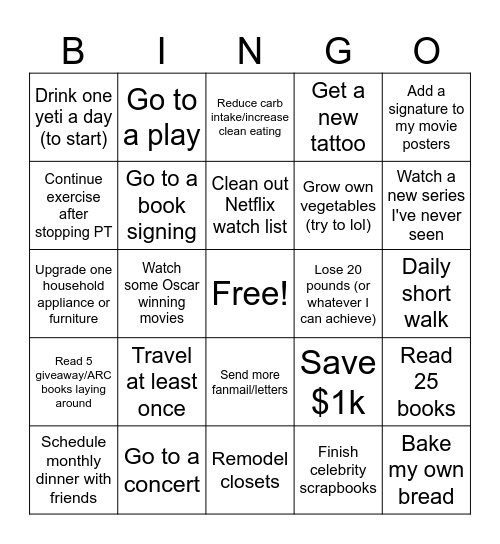 | B | I | N | G | O |
|---|---|---|---|---|
| Drink one yeti a day (to start) | Go to a play | Reduce carb intake/increase clean eating | Get a new tattoo | Add a signature to my movie posters |
| Continue exercise after stopping PT | Go to a book signing | Clean out Netflix watch list | Grow own vegetables (try to lol) | Watch a new series I've never seen |
| Upgrade one household appliance or furniture | Watch some Oscar winning movies | Free! | Lose 20 pounds (or whatever I can achieve) | Daily short walk |
| Read 5 giveaway/ARC books laying around | Travel at least once | Send more fanmail/letters | Save $1k | Read 25 books |
| Schedule monthly dinner with friends | Go to a concert | Remodel closets | Finish celebrity scrapbooks | Bake my own bread |